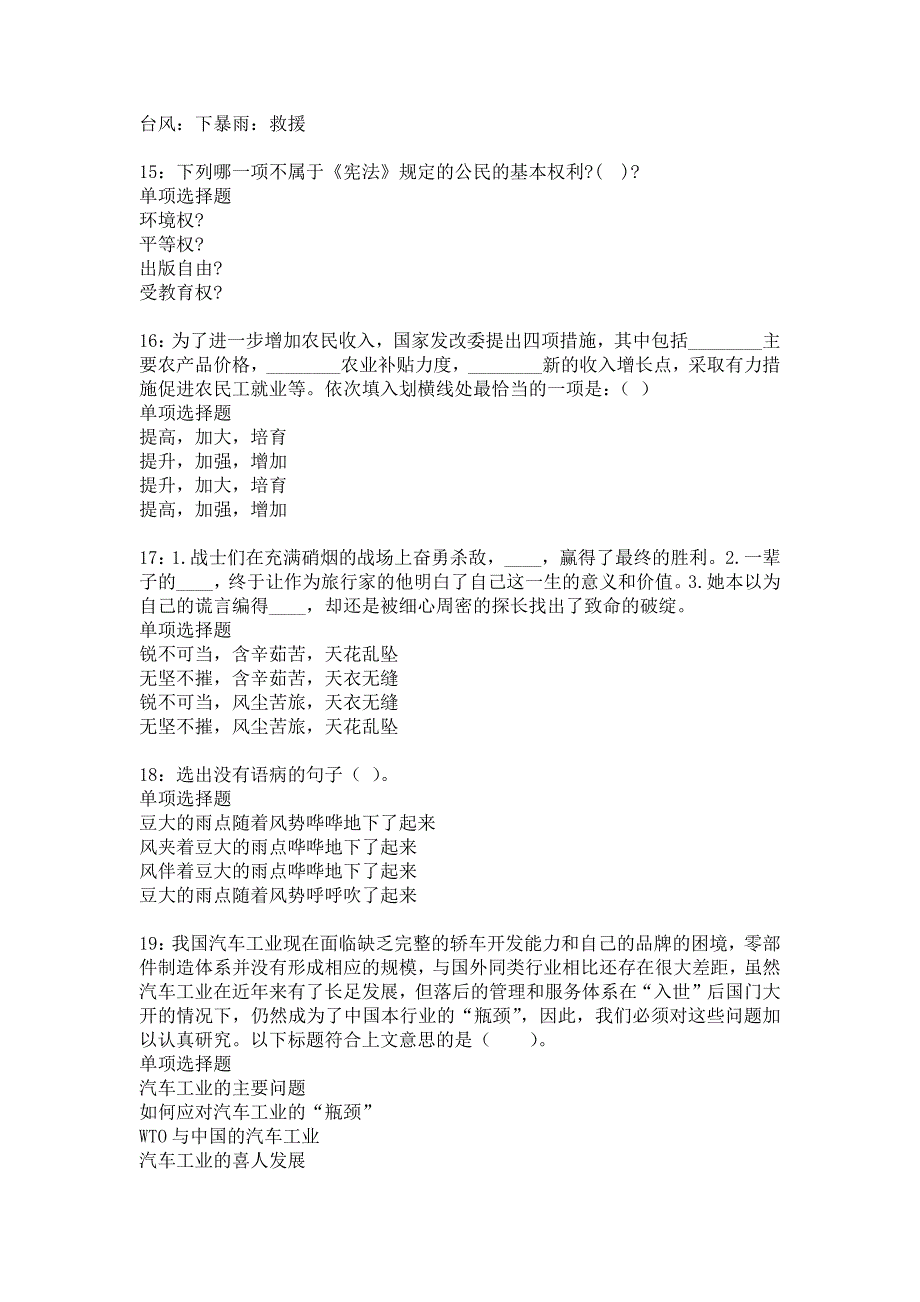 台风：下暴雨：救援

15：下列哪一项不属于《宪法》规定的公民的基本权利?（ ）?
单项选择题
环境权?
平等权?
出版自由?
受教育权?

16：为了进一步增加农民收入，国家发改委提出四项措施，其中包括________主要农产品价格，________农业补贴力度，________新的收入增长点，采取有力措施促进农民工就业等。依次填入划横线处最恰当的一项是：（ ）
单项选择题
提高，加大，培育
提升，加强，增加
提升，加大，培育
提高，加强，增加

17：1.战士们在充满硝烟的战场上奋勇杀敌，____，赢得了最终的胜利。2.一辈子的____，终于让作为旅行家的他明白了自己这一生的意义和价值。3.她本以为自己的谎言编得____，却还是被细心周密的探长找出了致命的破绽。
单项选择题
锐不可当，含辛茹苦，天花乱坠
无坚不摧，含辛茹苦，天衣无缝
锐不可当，风尘苦旅，天衣无缝
无坚不摧，风尘苦旅，天花乱坠

18：选出没有语病的句子（ ）。
单项选择题
豆大的雨点随着风势哗哗地下了起来
风夹着豆大的雨点哗哗地下了起来
风伴着豆大的雨点哗哗地下了起来
豆大的雨点随着风势呼呼吹了起来

19：我国汽车工业现在面临缺乏完整的轿车开发能力和自己的品牌的困境，零部件制造体系并没有形成相应的规模，与国外同类行业相比还存在很大差距，虽然汽车工业在近年来有了长足发展，但落后的管理和服务体系在“入世”后国门大开的情况下，仍然成为了中国本行业的“瓶颈”，因此，我们必须对这些问题加以认真研究。以下标题符合上文意思的是（　　）。
单项选择题
汽车工业的主要问题
如何应对汽车工业的“瓶颈”
WTO与中国的汽车工业
汽车工业的喜人发展